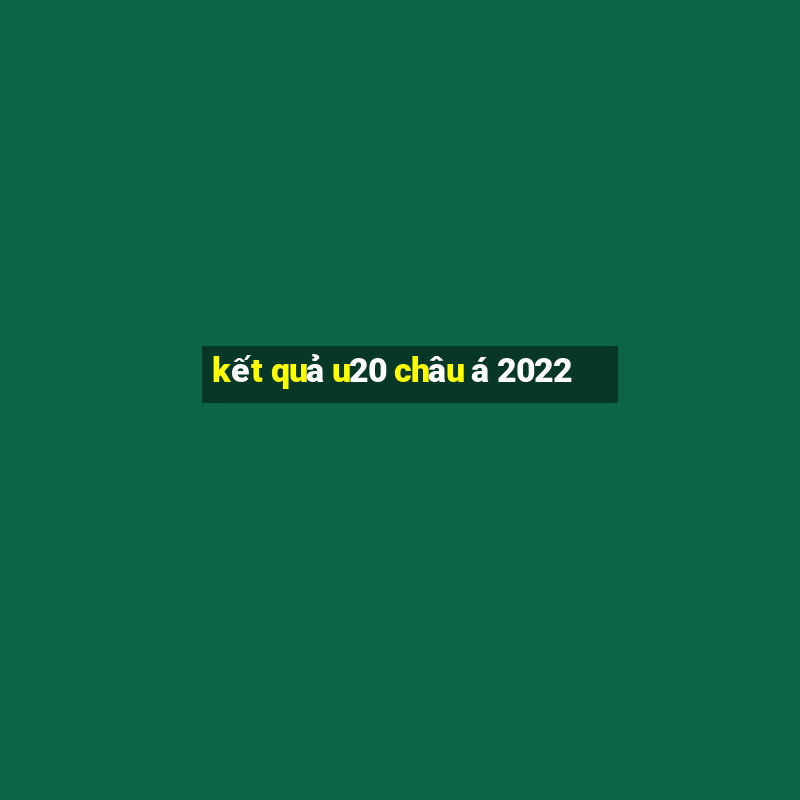 kết quả u20 châu á 2022